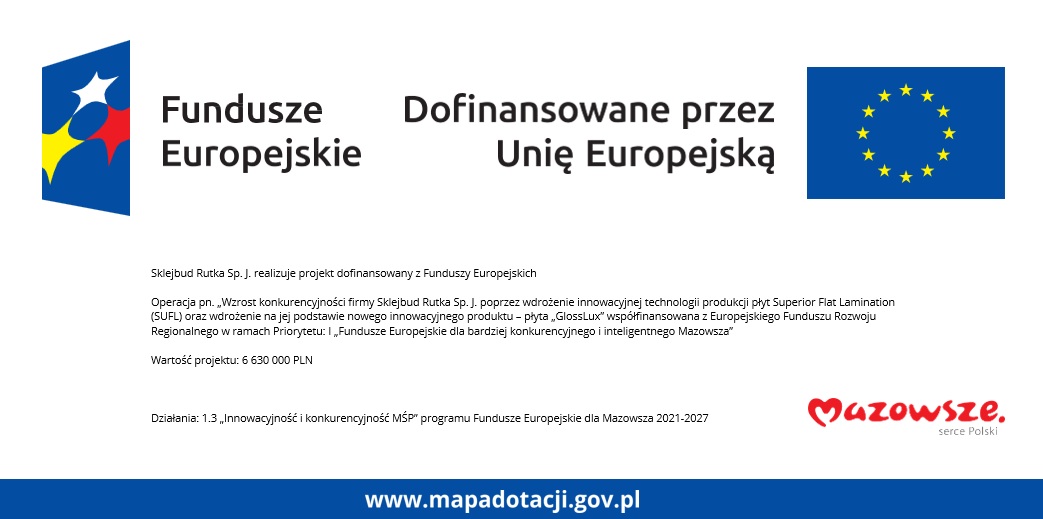 Fundusze Europejskie

Dofinansowane przez Unię Europejską

Sklejbud Rutka Sp. J. realizuje projekt dofinansowany z Funduszy Europejskich

Operacja pn. „Wzrost konkurencyjności firmy Sklejbud Rutka Sp. J. poprzez wdrożenie innowacyjnej technologii produkcji płyt Superior Flat Lamination (SUFL) oraz wdrożenie na jej podstawie nowego innowacyjnego produktu – płyta „GlossLux" współfinansowana z Europejskiego Funduszu Rozwoju Regionalnego w ramach Priorytetu: I „Fundusze Europejskie dla bardziej konkurencyjnego i inteligentnego Mazowsza"

Wartość projektu: 6 630 000 PLN

Działania: 1.3 „Innowacyjność i konkurencyjność MŚP" programu Fundusze Europejskie dla Mazowsza 2021-2027

Mazowsze. serce Polski

www.mapadotacji.gov.pl